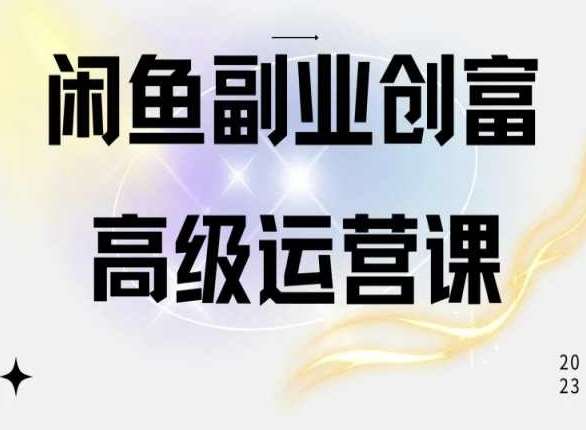 闲鱼副业创富

高级运营课

20
23